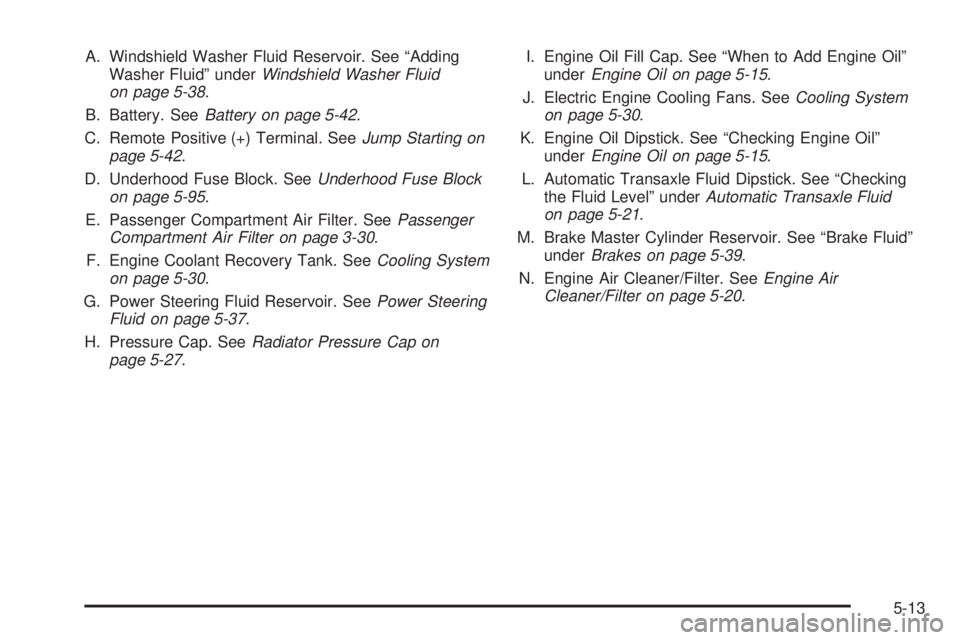 A. Windshield Washer Fluid Reservoir. See “Adding Washer Fluid” under Windshield Washer Fluid on page 5-38.

B. Battery. See Battery on page 5-42.

C. Remote Positive (+) Terminal. See Jump Starting on page 5-42.

D. Underhood Fuse Block. See Underhood Fuse Block on page 5-95.

E. Passenger Compartment Air Filter. See Passenger Compartment Air Filter on page 3-30.

F. Engine Coolant Recovery Tank. See Cooling System on page 5-30.

G. Power Steering Fluid Reservoir. See Power Steering Fluid on page 5-37.

H. Pressure Cap. See Radiator Pressure Cap on page 5-27.

I. Engine Oil Fill Cap. See “When to Add Engine Oil” under Engine Oil on page 5-15.

J. Electric Engine Cooling Fans. See Cooling System on page 5-30.

K. Engine Oil Dipstick. See “Checking Engine Oil” under Engine Oil on page 5-15.

L. Automatic Transaxle Fluid Dipstick. See “Checking the Fluid Level” under Automatic Transaxle Fluid on page 5-21.

M. Brake Master Cylinder Reservoir. See “Brake Fluid” under Brakes on page 5-39.

N. Engine Air Cleaner/Filter. See Engine Air Cleaner/Filter on page 5-20.

5-13

carmanualsonline.info